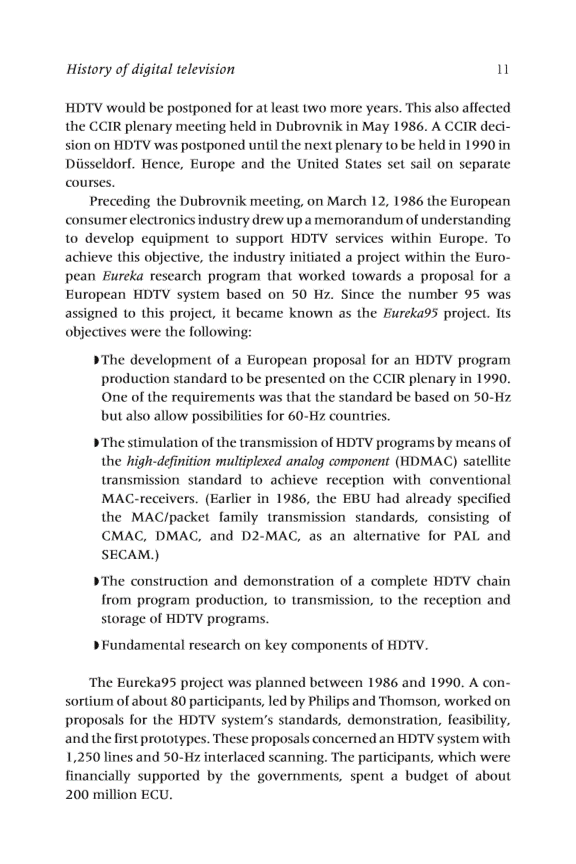 History of digital television 11

HDTV would be postponed for at least two more years. This also affected the CCIR plenary meeting held in Dubrovnik in May 1986. A CCIR decision on HDTV was postponed until the next plenary to be held in 1990 in Düsseldorf. Hence, Europe and the United States set sail on separate courses.

Preceding the Dubrovnik meeting, on March 12, 1986 the European consumer electronics industry drew up a memorandum of understanding to develop equipment to support HDTV services within Europe. To achieve this objective, the industry initiated a project within the European Eureka research program that worked towards a proposal for a European HDTV system based on 50 Hz. Since the number 95 was assigned to this project, it became known as the Eureka95 project. Its objectives were the following:

◗ The development of a European proposal for an HDTV program production standard to be presented on the CCIR plenary in 1990. One of the requirements was that the standard be based on 50-Hz but also allow possibilities for 60-Hz countries.

◗ The stimulation of the transmission of HDTV programs by means of the high-definition multiplexed analog component (HDMAC) satellite transmission standard to achieve reception with conventional MAC-receivers. (Earlier in 1986, the EBU had already specified the MAC/packet family transmission standards, consisting of CMAC, DMAC, and D2-MAC, as an alternative for PAL and SECAM.)

◗ The construction and demonstration of a complete HDTV chain from program production, to transmission, to the reception and storage of HDTV programs.

◗ Fundamental research on key components of HDTV.

The Eureka95 project was planned between 1986 and 1990. A consortium of about 80 participants, led by Philips and Thomson, worked on proposals for the HDTV system's standards, demonstration, feasibility, and the first prototypes. These proposals concerned an HDTV system with 1,250 lines and 50-Hz interlaced scanning. The participants, which were financially supported by the governments, spent a budget of about 200 million ECU.